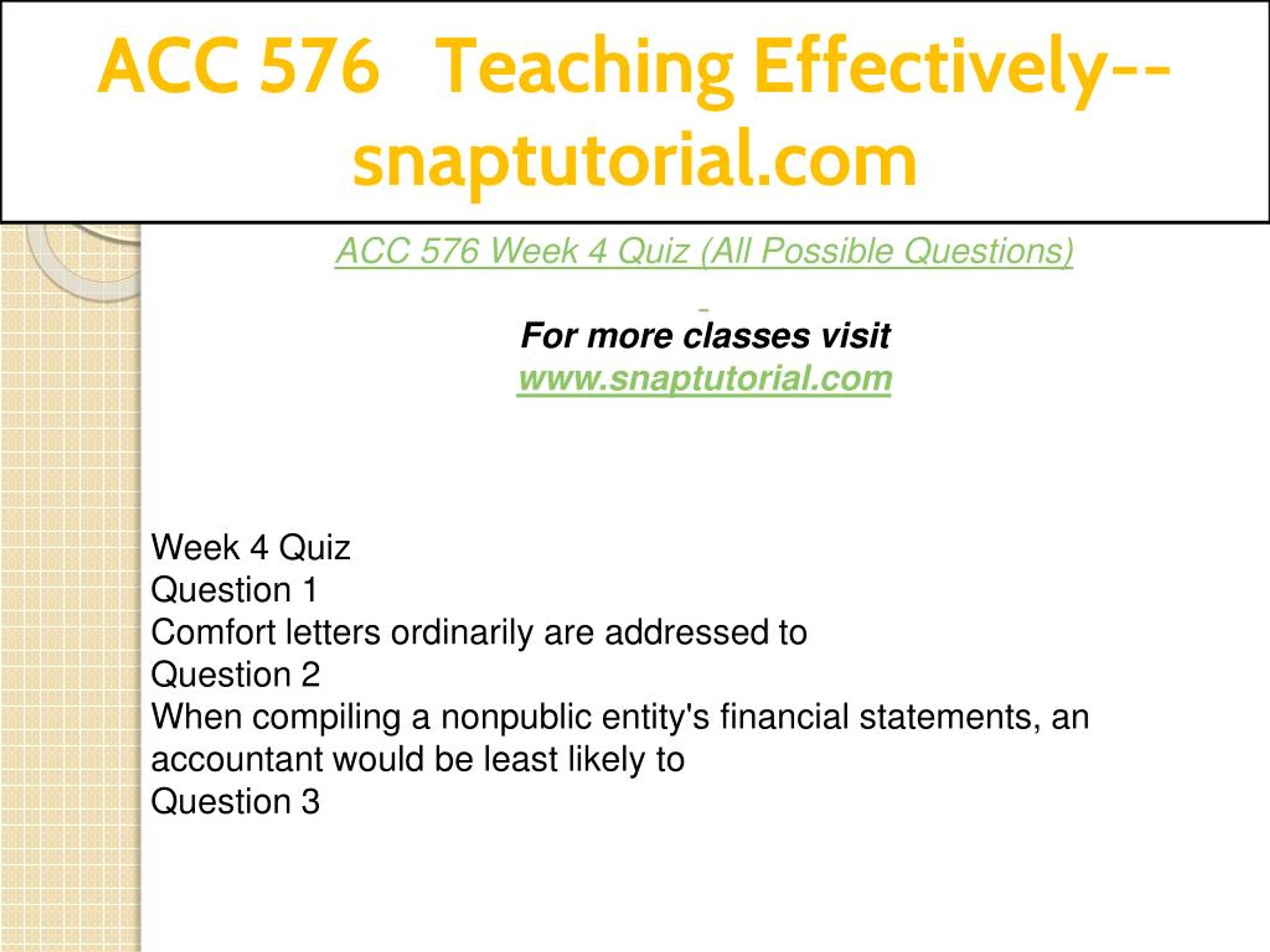 ACC 576 Teaching Effectively--snaptutorial.com

ACC 576 Week 4 Quiz (All Possible Questions)

For more classes visit
www.snaptutorial.com

Week 4 Quiz
Question 1
Comfort letters ordinarily are addressed to
Question 2
When compiling a nonpublic entity's financial statements, an accountant would be least likely to
Question 3